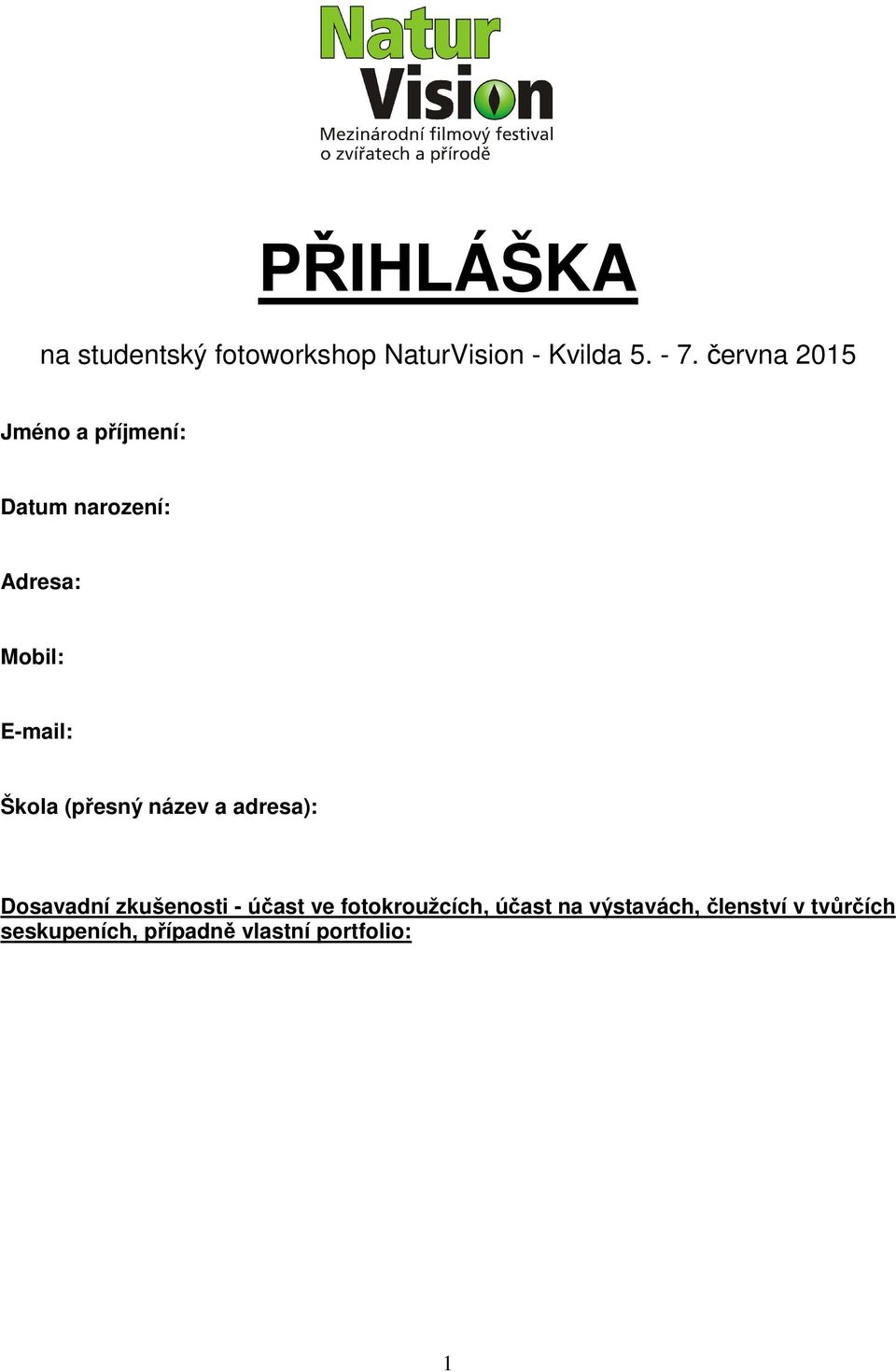 Natur Vision

Mezinárodní filmový festival o zvířatech a přírodě

PŘIHLÁŠKA

na studentský fotoworkshop NaturVision - Kvilda 5. - 7. června 2015

Jméno a příjmení:

Datum narození:

Adresa:

Mobil:

E-mail:

Škola (přesný název a adresa):

Dosavadní zkušenosti - účast ve fotokroužcích, účast na výstavách, členství v tvůrčích seskupeních, případně vlastní portfolio:

1